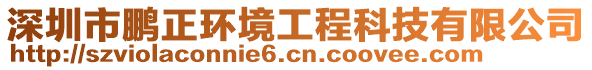 深圳市鹏正环境工程科技有限公司
http://szviolaconnie6.cn.coovee.com